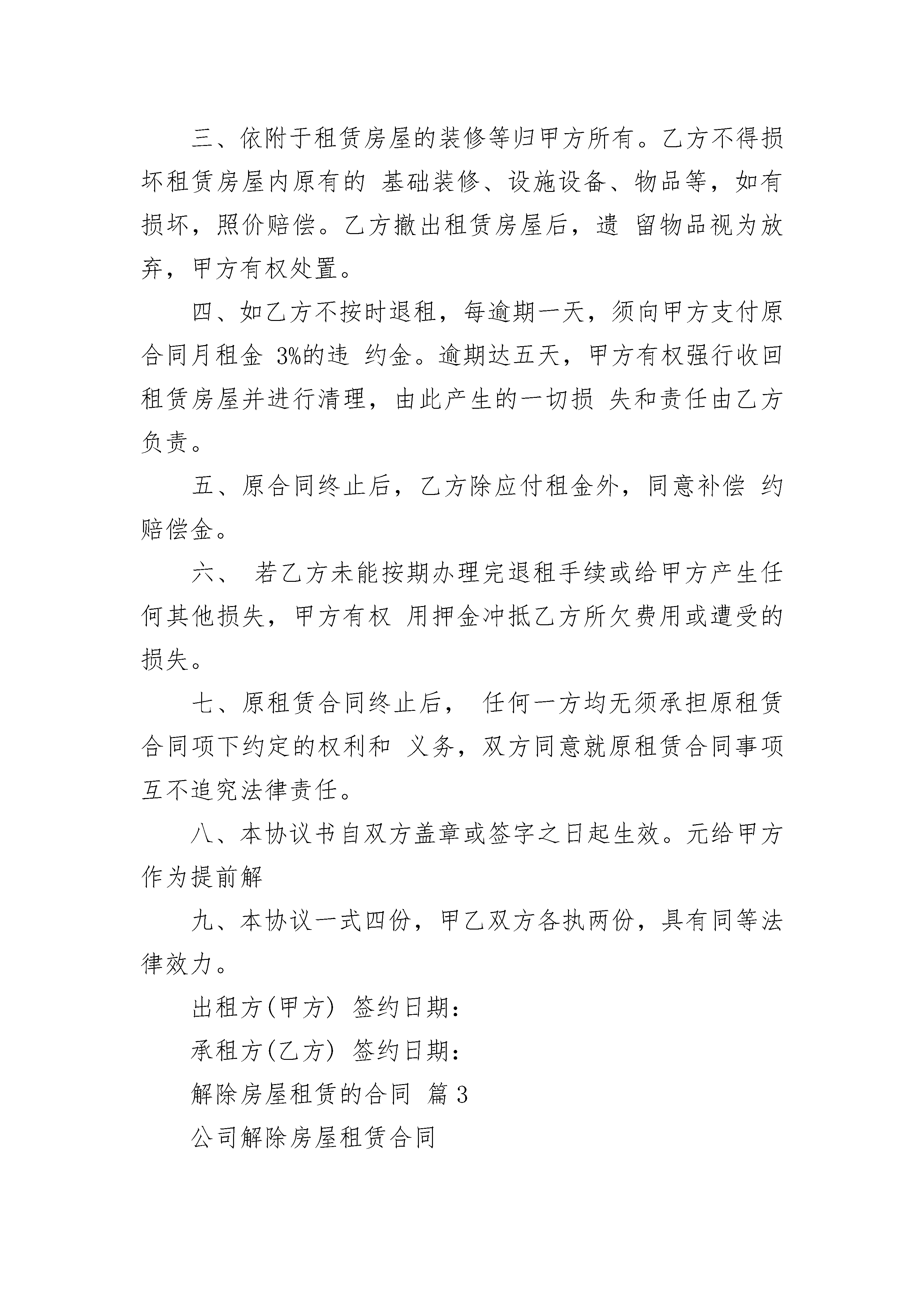 三、依附于租赁房屋的装修等归甲方所有。乙方不得损坏租赁房屋内原有的 基础装修、设施设备、物品等，如有损坏，照价赔偿。乙方撤出租赁房屋后，遗 留物品视为放弃，甲方有权处置。

四、如乙方不按时退租，每逾期一天，须向甲方支付原合同月租金 3%的违 约金。逾期达五天，甲方有权强行收回租赁房屋并进行清理，由此产生的一切损 失和责任由乙方负责。

五、原合同终止后，乙方除应付租金外，同意补偿 约赔偿金。

六、 若乙方未能按期办理完退租手续或给甲方产生任何其他损失，甲方有权 用押金冲抵乙方所欠费用或遭受的损失。

七、原租赁合同终止后， 任何一方均无须承担原租赁合同项下约定的权利和 义务，双方同意就原租赁合同事项互不追究法律责任。

八、本协议书自双方盖章或签字之日起生效。元给甲方作为提前解

九、本协议一式四份，甲乙双方各执两份，具有同等法律效力。

出租方(甲方) 签约日期：

承租方(乙方) 签约日期：

解除房屋租赁的合同 篇 3

公司解除房屋租赁合同